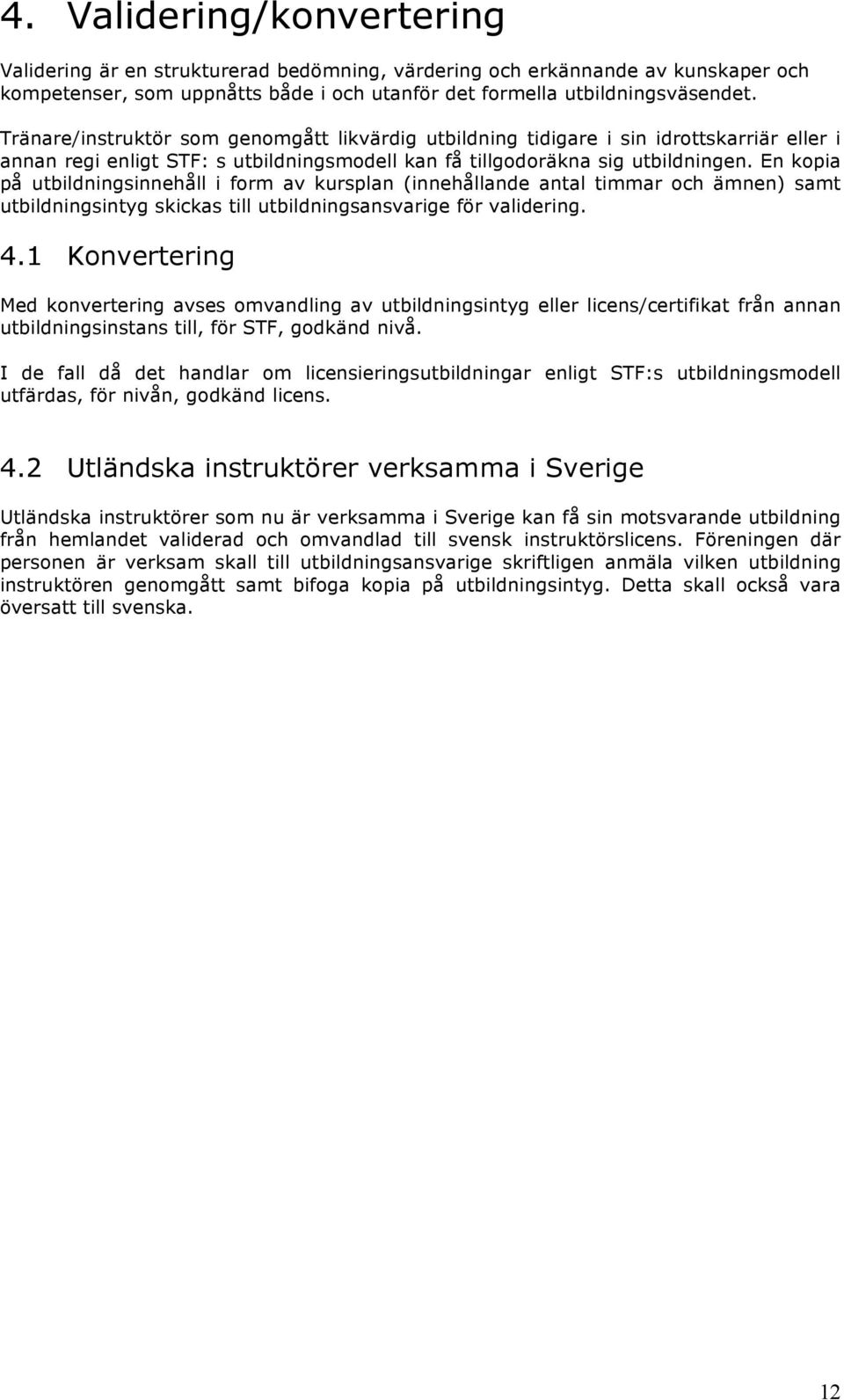 4. Validering/konvertering

Validering är en strukturerad bedömning, värdering och erkännande av kunskaper och kompetenser, som uppnåtts både i och utanför det formella utbildningsväsendet.

Tränare/instruktör som genomgått likvärdig utbildning tidigare i sin idrottskarriär eller i annan regi enligt STF: s utbildningsmodell kan få tillgodoräkna sig utbildningen. En kopia på utbildningsinnehåll i form av kursplan (innehållande antal timmar och ämnen) samt utbildningsintyg skickas till utbildningsansvarige för validering.

4.1 Konvertering

Med konvertering avses omvandling av utbildningsintyg eller licens/certifikat från annan utbildningsinstans till, för STF, godkänd nivå.

I de fall då det handlar om licensieringsutbildningar enligt STF:s utbildningsmodell utfärdas, för nivån, godkänd licens.

4.2 Utländska instruktörer verksamma i Sverige

Utländska instruktörer som nu är verksamma i Sverige kan få sin motsvarande utbildning från hemlandet validerad och omvandlad till svensk instruktörslicens. Föreningen där personen är verksam skall till utbildningsansvarige skriftligen anmäla vilken utbildning instruktören genomgått samt bifoga kopia på utbildningsintyg. Detta skall också vara översatt till svenska.

12